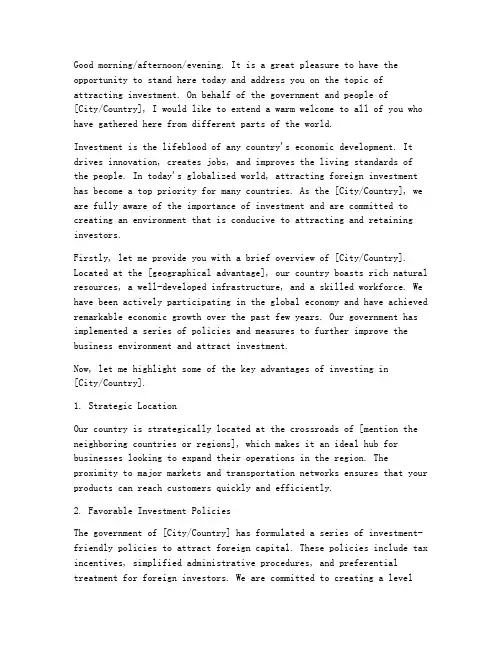 Good morning/afternoon/evening. It is a great pleasure to have the opportunity to stand here today and address you on the topic of attracting investment. On behalf of the government and people of [City/Country], I would like to extend a warm welcome to all of you who have gathered here from different parts of the world.

Investment is the lifeblood of any country's economic development. It drives innovation, creates jobs, and improves the living standards of the people. In today's globalized world, attracting foreign investment has become a top priority for many countries. As the [City/Country], we are fully aware of the importance of investment and are committed to creating an environment that is conducive to attracting and retaining investors.

Firstly, let me provide you with a brief overview of [City/Country]. Located at the [geographical advantage], our country boasts rich natural resources, a well-developed infrastructure, and a skilled workforce. We have been actively participating in the global economy and have achieved remarkable economic growth over the past few years. Our government has implemented a series of policies and measures to further improve the business environment and attract investment.

Now, let me highlight some of the key advantages of investing in [City/Country].

1. Strategic Location

Our country is strategically located at the crossroads of [mention the neighboring countries or regions], which makes it an ideal hub for businesses looking to expand their operations in the region. The proximity to major markets and transportation networks ensures that your products can reach customers quickly and efficiently.

2. Favorable Investment Policies

The government of [City/Country] has formulated a series of investment-friendly policies to attract foreign capital. These policies include tax incentives, simplified administrative procedures, and preferential treatment for foreign investors. We are committed to creating a level